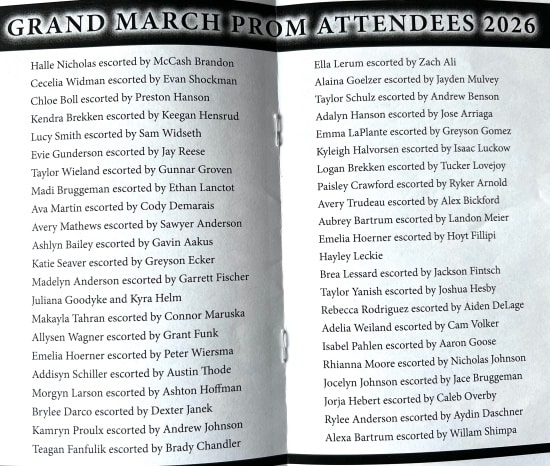 GRAND MARCH PROM ATTENDEES 2026

Halle Nicholas escorted by McCash Brandon
Cecelia Widman escorted by Evan Shockman
Chloe Boll escorted by Preston Hanson
Kendra Brekken escorted by Keegan Hensrud
Lucy Smith escorted by Sam Widseth
Evie Gunderson escorted by Jay Reese
Taylor Wieland escorted by Gunnar Groven
Madi Bruggeman escorted by Ethan Lanctot
Ava Martin escorted by Cody Demarais
Avery Mathews escorted by Sawyer Anderson
Ashlyn Bailey escorted by Gavin Aakus
Katie Seaver escorted by Greyson Ecker
Madelyn Anderson escorted by Garrett Fischer
Juliana Goodyke and Kyra Helm
Makayla Tahran escorted by Connor Maruska
Allysen Wagner escorted by Grant Funk
Emelia Hoerner escorted by Peter Wiersma
Addisyn Schiller escorted by Austin Thode
Morgyn Larson escorted by Ashton Hoffman
Brylee Darco escorted by Dexter Janek
Kamryn Proulx escorted by Andrew Johnson
Teagan Fanfulik escorted by Brady Chandler

Ella Lerum escorted by Zach Ali
Alaina Goelzer escorted by Jayden Mulvey
Taylor Schulz escorted by Andrew Benson
Adalyn Hanson escorted by Jose Arriaga
Emma LaPlante escorted by Greyson Gomez
Kyleigh Halvorsen escorted by Isaac Luckow
Logan Brekken escorted by Tucker Lovejoy
Paisley Crawford escorted by Ryker Arnold
Avery Trudeau escorted by Alex Bickford
Aubrey Bartrum escorted by Landon Meier
Emelia Hoerner escorted by Hoyt Fillipi
Hayley Leckie
Brea Lessard escorted by Jackson Fintsch
Taylor Yanish escorted by Joshua Hesby
Rebecca Rodriguez escorted by Aiden DeLage
Adelia Weiland escorted by Cam Volker
Isabel Pahlen escorted by Aaron Goose
Rhianna Moore escorted by Nicholas Johnson
Jocelyn Johnson escorted by Jace Bruggeman
Jorja Hebert escorted by Caleb Overby
Rylee Anderson escorted by Aydin Daschner
Alexa Bartrum escorted by Willam Shimpa